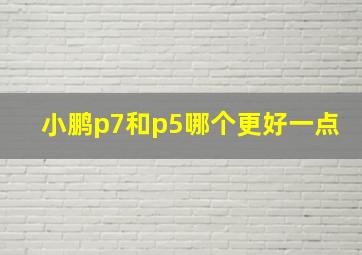 小鹏p7和p5哪个更好一点